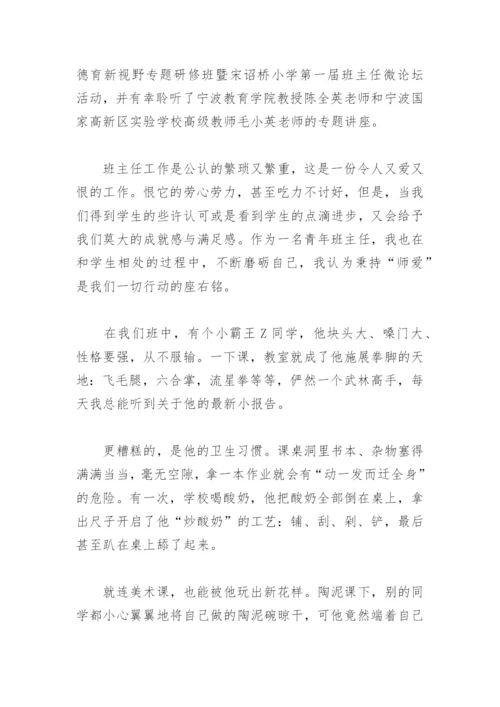 德育新视野专题研修班暨宋诏桥小学第一届班主任微论坛活动，并有幸聆听了宁波教育学院教授陈全英老师和宁波国家高新区实验学校高级教师毛小英老师的专题讲座。

班主任工作是公认的繁琐又繁重，这是一份令人又爱又恨的工作。恨它的劳心劳力，甚至吃力不讨好，但是，当我们得到学生的些许认可或是看到学生的点滴进步，又会给予我们莫大的成就感与满足感。作为一名青年班主任，我也在和学生相处的过程中，不断磨砺自己，我认为秉持“师爱”是我们一切行动的座右铭。

在我们班中，有个小霸王Z同学，他块头大、嗓门大、性格要强，从不服输。一下课，教室就成了他施展拳脚的天地：飞毛腿，六合掌，流星拳等等，俨然一个武林高手，每天我总能听到关于他的最新小报告。

更糟糕的，是他的卫生习惯。课桌洞里书本、杂物塞得满满当当，毫无空隙，拿一本作业就会有“动一发而迁全身”的危险。有一次，学校喝酸奶，他把酸奶全部倒在桌上，拿出尺子开启了他“炒酸奶”的工艺：铺、刮、剁、铲，最后甚至趴在桌上舔了起来。

就连美术课，也能被他玩出新花样。陶泥课下，别的同学都小心翼翼地将自己做的陶泥碗晾干，可他竟然端着自己